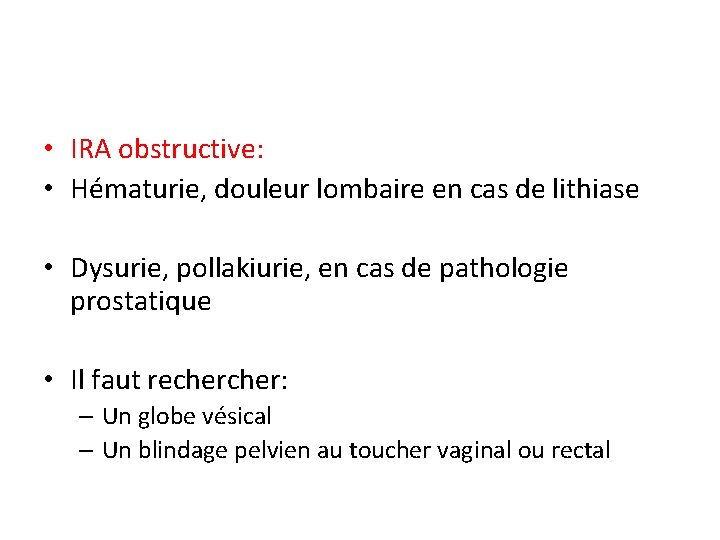 • IRA obstructive:
• Hématurie, douleur lombaire en cas de lithiase

• Dysurie, pollakiurie, en cas de pathologie prostatique

• Il faut rechercher:
– Un globe vésical
– Un blindage pelvien au toucher vaginal ou rectal